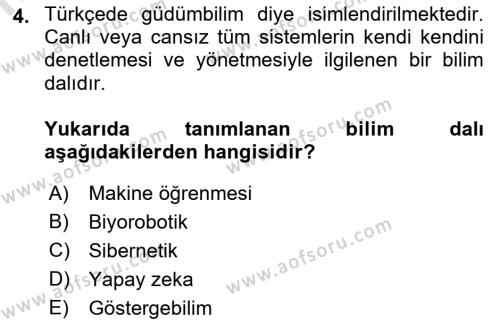 4. Türkçede güdümbilim diye isimlendirilmektedir. Canlı veya cansız tüm sistemlerin kendi kendini denetlemesi ve yönetmesiyle ilgilenen bir bilim dalıdır.

Yukarıda tanımlanan bilim dalı aşağıdakilerden hangisidir?

A) Makine öğrenmesi
B) Biyorobotik
C) Sibernetik
D) Yapay zeka
E) Göstergebilim

www.aofsoru.com